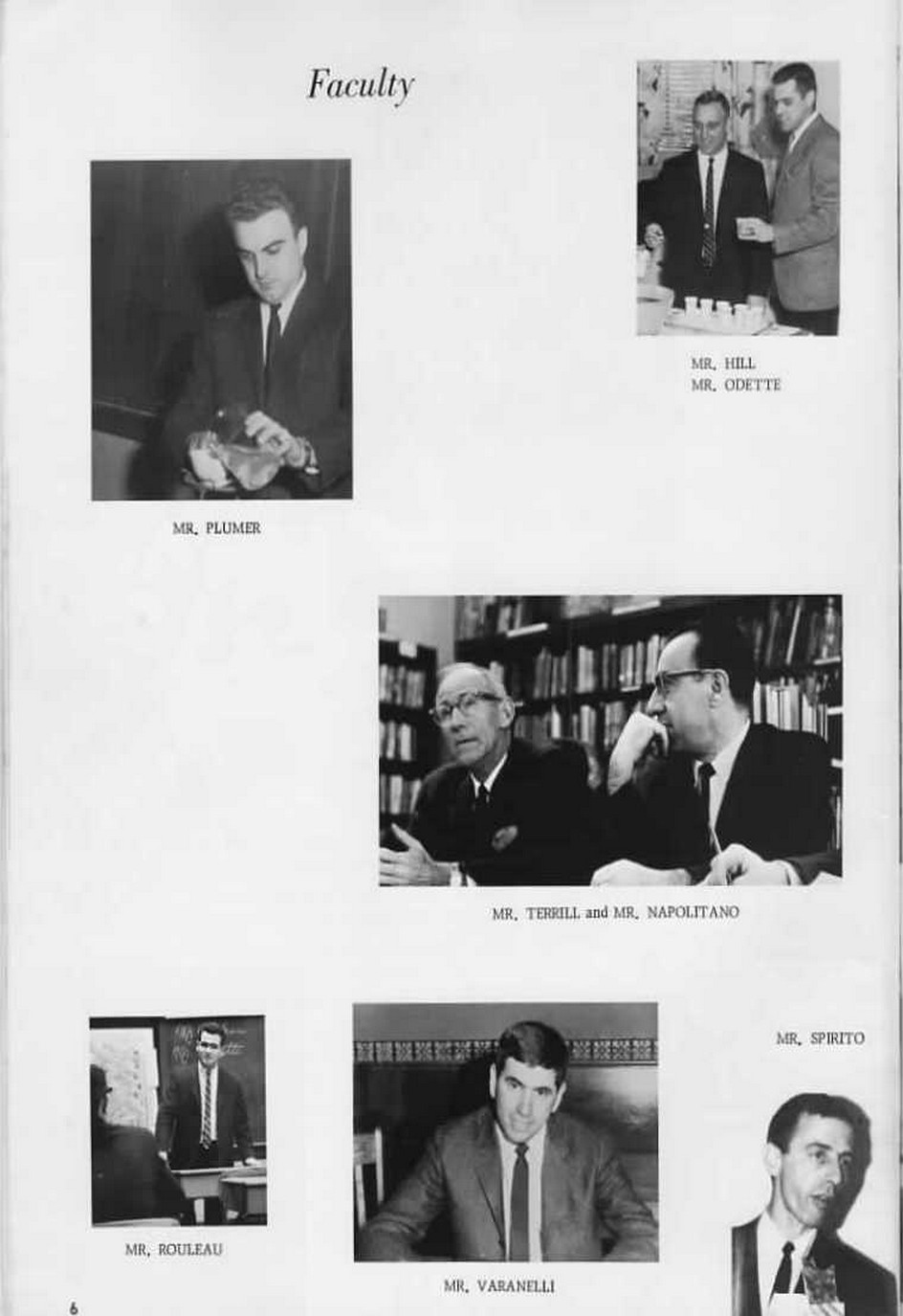 Faculty

MR. HILL
MR. ODETTE

MR. PLUMER

MR. TERRILL and MR. NAPOLITANO

MR. SPIRITO

MR. ROULEAU

MR. VARANELLI

6